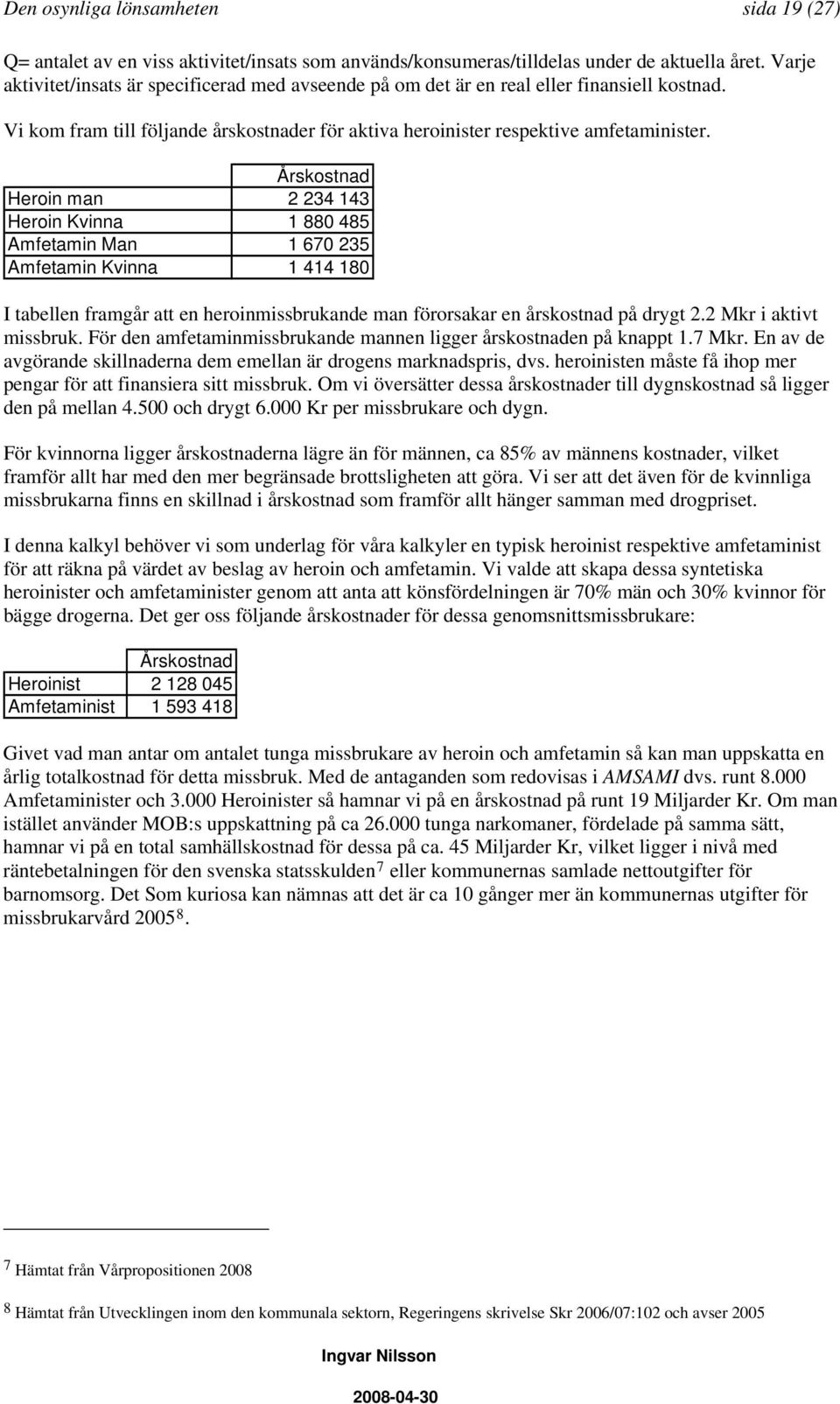 Den osynliga lönsamheten sida 19 (27)

Q= antalet av en viss aktivitet/insats som används/konsumeras/tilldelas under de aktuella året. Varje aktivitet/insats är specificerad med avseende på om det är en real eller finansiell kostnad.

Vi kom fram till följande årskostnader för aktiva heroinister respektive amfetaminister.

| | Årskostnad |
|---|---|
| Heroin man | 2 234 143 |
| Heroin Kvinna | 1 880 485 |
| Amfetamin Man | 1 670 235 |
| Amfetamin Kvinna | 1 414 180 |

I tabellen framgår att en heroinmissbrukande man förorsakar en årskostnad på drygt 2.2 Mkr i aktivt missbruk. För den amfetaminmissbrukande mannen ligger årskostnaden på knappt 1.7 Mkr. En av de avgörande skillnaderna dem emellan är drogens marknadspris, dvs. heroinisten måste få ihop mer pengar för att finansiera sitt missbruk. Om vi översätter dessa årskostnader till dygnskostnad så ligger den på mellan 4.500 och drygt 6.000 Kr per missbrukare och dygn.

För kvinnorna ligger årskostnaderna lägre än för männen, ca 85% av männens kostnader, vilket framför allt har med den mer begränsade brottsligheten att göra. Vi ser att det även för de kvinnliga missbrukarna finns en skillnad i årskostnad som framför allt hänger samman med drogpriset.

I denna kalkyl behöver vi som underlag för våra kalkyler en typisk heroinist respektive amfetaminist för att räkna på värdet av beslag av heroin och amfetamin. Vi valde att skapa dessa syntetiska heroinister och amfetaminister genom att anta att könsfördelningen är 70% män och 30% kvinnor för bägge drogerna. Det ger oss följande årskostnader för dessa genomsnittsmissbrukare:

| | Årskostnad |
|---|---|
| Heroinist | 2 128 045 |
| Amfetaminist | 1 593 418 |

Givet vad man antar om antalet tunga missbrukare av heroin och amfetamin så kan man uppskatta en årlig totalkostnad för detta missbruk. Med de antaganden som redovisas i AMSAMI dvs. runt 8.000 Amfetaminister och 3.000 Heroinister så hamnar vi på en årskostnad på runt 19 Miljarder Kr. Om man istället använder MOB:s uppskattning på ca 26.000 tunga narkomaner, fördelade på samma sätt, hamnar vi på en total samhällskostnad för dessa på ca. 45 Miljarder Kr, vilket ligger i nivå med räntebetalningen för den svenska statsskulden$^7$ eller kommunernas samlade nettoutgifter för barnomsorg. Det Som kuriosa kan nämnas att det är ca 10 gånger mer än kommunernas utgifter för missbrukarvård 2005$^8$.

$^7$ Hämtat från Vårpropositionen 2008

$^8$ Hämtat från Utvecklingen inom den kommunala sektorn, Regeringens skrivelse Skr 2006/07:102 och avser 2005

Ingvar Nilsson

2008-04-30